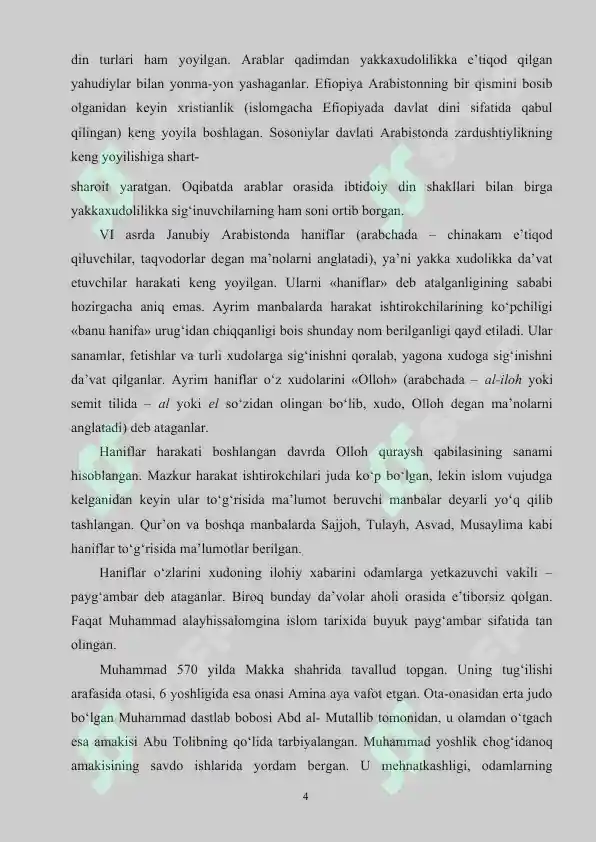 din turlari ham yoyilgan. Arablar qadimdan yakkaxudolilikka e'tiqod qilgan yahudiylar bilan yonma-yon yashaganlar. Efiopiya Arabistonning bir qismini bosib olganidan keyin xristianlik (islomgacha Efiopiyada davlat dini sifatida qabul qilingan) keng yoyila boshlagan. Sosoniylar davlati Arabistonda zardushtiylikning keng yoyilishiga shart-

sharoit yaratgan. Oqibatda arablar orasida ibtidoiy din shakllari bilan birga yakkaxudolilikka sig'inuvchilarning ham soni ortib borgan.

VI asrda Janubiy Arabistonda haniflar (arabchada – chinakam e'tiqod qiluvchilar, taqvodorlar degan ma'nolarni anglatadi), ya'ni yakka xudolikka da'vat etuvchilar harakati keng yoyilgan. Ularni «haniflar» deb atalganligining sababi hozirgacha aniq emas. Ayrim manbalarda harakat ishtirokchilarining ko'pchiligi «banu hanifa» urug'idan chiqqanligi bois shunday nom berilganligi qayd etiladi. Ular sanamlar, fetishlar va turli xudolarga sig'inishni qoralab, yagona xudoga sig'inishni da'vat qilganlar. Ayrim haniflar o'z xudolarini «Olloh» (arabchada – al-iloh yoki semit tilida – al yoki el so'zidan olingan bo'lib, xudo, Olloh degan ma'nolarni anglatadi) deb ataganlar.

Haniflar harakati boshlangan davrda Olloh quraysh qabilasining sanami hisoblangan. Mazkur harakat ishtirokchilari juda ko'p bo'lgan, lekin islom vujudga kelganidan keyin ular to'g'risida ma'lumot beruvchi manbalar deyarli yo'q qilib tashlangan. Qur'on va boshqa manbalarda Sajjoh, Tulayh, Asvad, Musaylima kabi haniflar to'g'risida ma'lumotlar berilgan.

Haniflar o'zlarini xudoning ilohiy xabarini odamlarga yetkazuvchi vakili – payg'ambar deb ataganlar. Biroq bunday da'volar aholi orasida e'tiborsiz qolgan. Faqat Muhammad alayhissalomgina islom tarixida buyuk payg'ambar sifatida tan olingan.

Muhammad 570 yilda Makka shahrida tavallud topgan. Uning tug'ilishi arafasida otasi, 6 yoshligida esa onasi Amina aya vafot etgan. Ota-onasidan erta judo bo'lgan Muhammad dastlab bobosi Abd al- Mutallib tomonidan, u olamdan o'tgach esa amakisi Abu Tolibning qo'lida tarbiyalangan. Muhammad yoshlik chog'idanoq amakisining savdo ishlarida yordam bergan. U mehnatkashligi, odamlarning

4